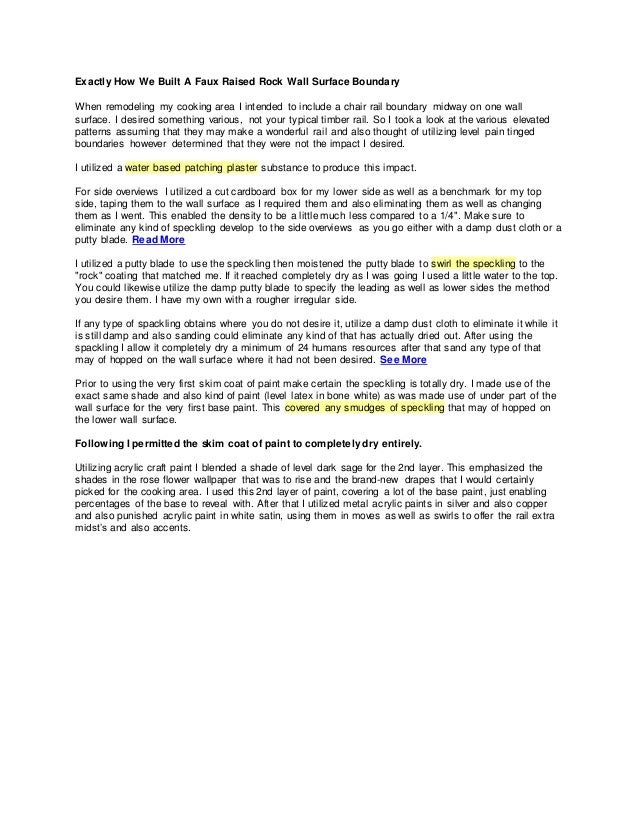 Exactly How We Built A Faux Raised Rock Wall Surface Boundary

When remodeling my cooking area I intended to include a chair rail boundary midway on one wall surface. I desired something various, not your typical timber rail. So I took a look at the various elevated patterns assuming that they may make a wonderful rail and also thought of utilizing level pain tinged boundaries however determined that they were not the impact I desired.

I utilized a water based patching plaster substance to produce this impact.

For side overviews I utilized a cut cardboard box for my lower side as well as a benchmark for my top side, taping them to the wall surface as I required them and also eliminating them as well as changing them as I went. This enabled the density to be a little much less compared to a 1/4". Make sure to eliminate any kind of speckling develop to the side overviews as you go either with a damp dust cloth or a putty blade. Read More

I utilized a putty blade to use the speckling then moistened the putty blade to swirl the speckling to the "rock" coating that matched me. If it reached completely dry as I was going I used a little water to the top. You could likewise utilize the damp putty blade to specify the leading as well as lower sides the method you desire them. I have my own with a rougher irregular side.

If any type of spackling obtains where you do not desire it, utilize a damp dust cloth to eliminate it while it is still damp and also sanding could eliminate any kind of that has actually dried out. After using the spackling I allow it completely dry a minimum of 24 humans resources after that sand any type of that may of hopped on the wall surface where it had not been desired. See More

Prior to using the very first skim coat of paint make certain the speckling is totally dry. I made use of the exact same shade and also kind of paint (level latex in bone white) as was made use of under part of the wall surface for the very first base paint. This covered any smudges of speckling that may of hopped on the lower wall surface.

Following I permitted the skim coat of paint to completely dry entirely.

Utilizing acrylic craft paint I blended a shade of level dark sage for the 2nd layer. This emphasized the shades in the rose flower wallpaper that was to rise and the brand-new drapes that I would certainly picked for the cooking area. I used this 2nd layer of paint, covering a lot of the base paint, just enabling percentages of the base to reveal with. After that I utilized metal acrylic paints in silver and also copper and also punished acrylic paint in white satin, using them in moves as well as swirls to offer the rail extra midst's and also accents.